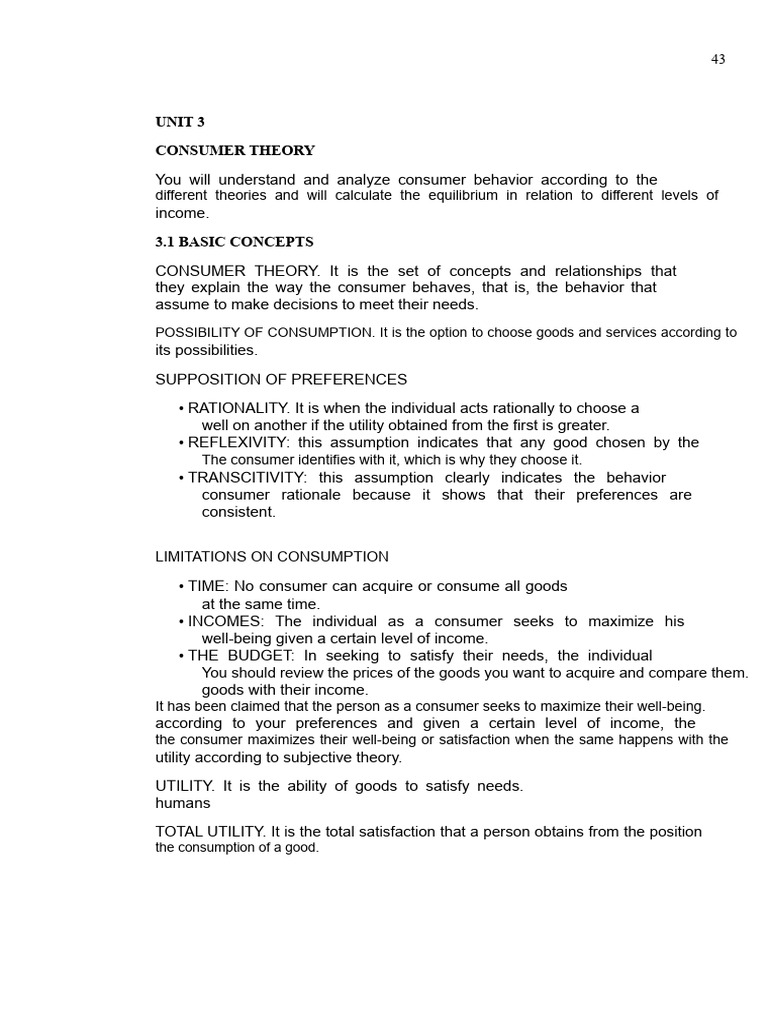 43

UNIT 3

CONSUMER THEORY

You will understand and analyze consumer behavior according to the different theories and will calculate the equilibrium in relation to different levels of income.

3.1 BASIC CONCEPTS

CONSUMER THEORY. It is the set of concepts and relationships that they explain the way the consumer behaves, that is, the behavior that assume to make decisions to meet their needs.

POSSIBILITY OF CONSUMPTION. It is the option to choose goods and services according to its possibilities.

SUPPOSITION OF PREFERENCES

• RATIONALITY. It is when the individual acts rationally to choose a well on another if the utility obtained from the first is greater.
• REFLEXIVITY: this assumption indicates that any good chosen by the The consumer identifies with it, which is why they choose it.
• TRANSCITIVITY: this assumption clearly indicates the behavior consumer rationale because it shows that their preferences are consistent.

LIMITATIONS ON CONSUMPTION

• TIME: No consumer can acquire or consume all goods at the same time.
• INCOMES: The individual as a consumer seeks to maximize his well-being given a certain level of income.
• THE BUDGET: In seeking to satisfy their needs, the individual You should review the prices of the goods you want to acquire and compare them. goods with their income.

It has been claimed that the person as a consumer seeks to maximize their well-being. according to your preferences and given a certain level of income, the the consumer maximizes their well-being or satisfaction when the same happens with the utility according to subjective theory.

UTILITY. It is the ability of goods to satisfy needs. humans

TOTAL UTILITY. It is the total satisfaction that a person obtains from the position the consumption of a good.